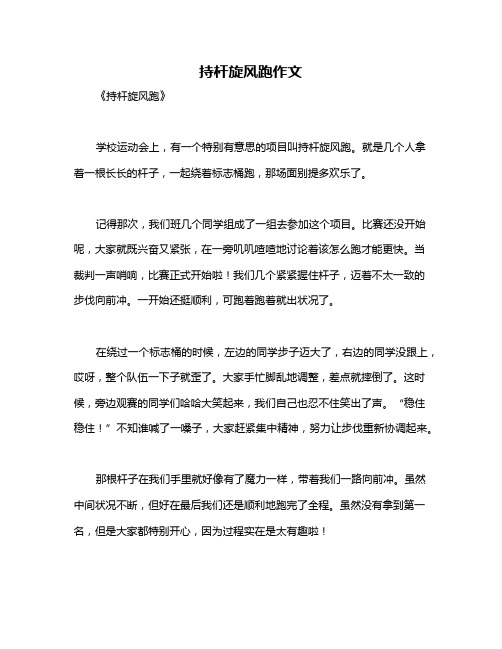 持杆旋风跑作文

《持杆旋风跑》

学校运动会上，有一个特别有意思的项目叫持杆旋风跑。就是几个人拿着一根长长的杆子，一起绕着标志桶跑，那场面别提多欢乐了。

记得那次，我们班几个同学组成了一组去参加这个项目。比赛还没开始呢，大家就既兴奋又紧张，在一旁叽叽喳喳地讨论着该怎么跑才能更快。当裁判一声哨响，比赛正式开始啦！我们几个紧紧握住杆子，迈着不太一致的步伐向前冲。一开始还挺顺利，可跑着跑着就出状况了。

在绕过一个标志桶的时候，左边的同学步子迈大了，右边的同学没跟上，哎呀，整个队伍一下子就歪了。大家手忙脚乱地调整，差点就摔倒了。这时候，旁边观赛的同学们哈哈大笑起来，我们自己也忍不住笑出了声。“稳住稳住！”不知谁喊了一嗓子，大家赶紧集中精神，努力让步伐重新协调起来。

那根杆子在我们手里就好像有了魔力一样，带着我们一路向前冲。虽然中间状况不断，但好在最后我们还是顺利地跑完了全程。虽然没有拿到第一名，但是大家都特别开心，因为过程实在是太有趣啦！